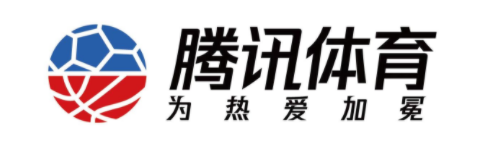 腾讯体育
为热爱加冕